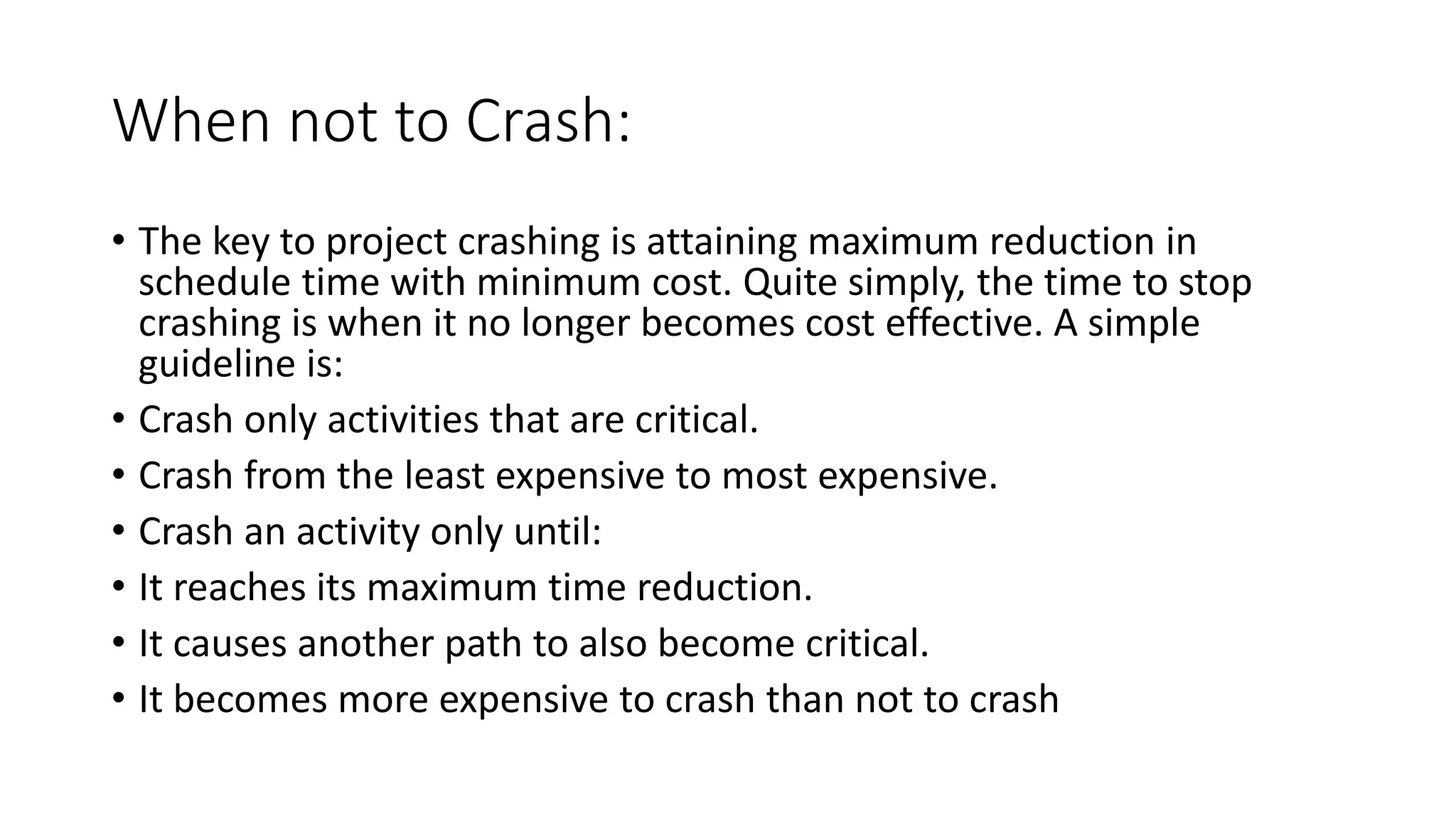 When not to Crash:

• The key to project crashing is attaining maximum reduction in schedule time with minimum cost. Quite simply, the time to stop crashing is when it no longer becomes cost effective. A simple guideline is:
• Crash only activities that are critical.
• Crash from the least expensive to most expensive.
• Crash an activity only until:
• It reaches its maximum time reduction.
• It causes another path to also become critical.
• It becomes more expensive to crash than not to crash